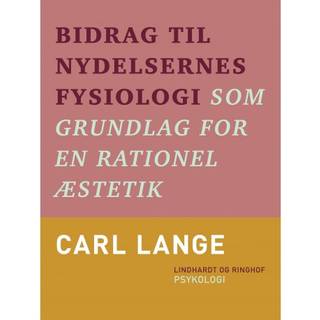 BIDRAG TIL NYDELSERNES FYSIOLOGI SOM GRUNDLAG FOR EN RATIONEL ÆSTETIK

CARL LANGE

LINDHARDT OG RINGHOF
PSYKOLOGI